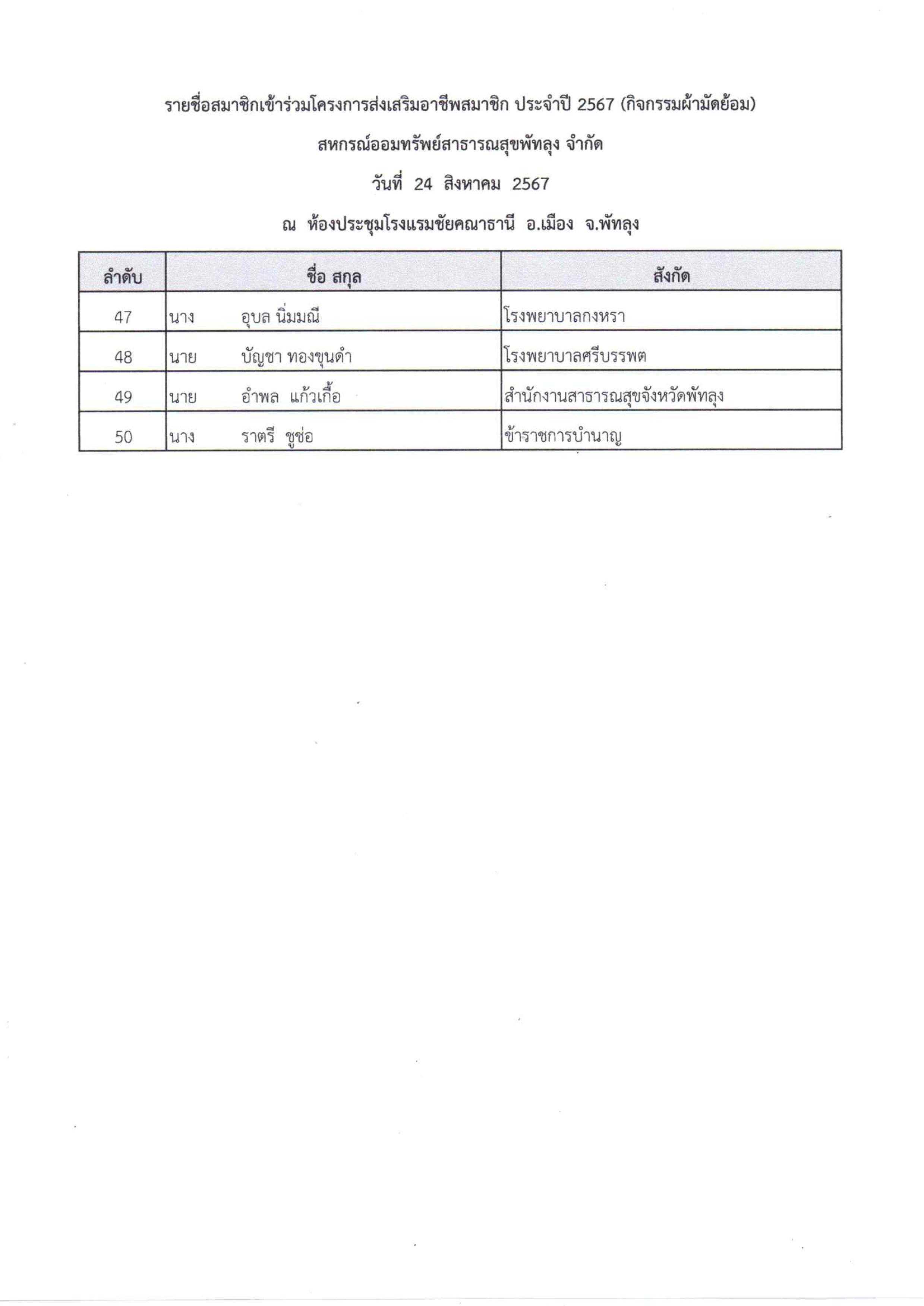 รายชื่อสมาชิกเข้าร่วมโครงการส่งเสริมอาชีพสมาชิก ประจำปี 2567 (กิจกรรมผ้ามัดย้อม)

สหกรณ์ออมทรัพย์สาธารณสุขพัทลุง จำกัด

วันที่ 24 สิงหาคม 2567

ณ ห้องประชุมโรงแรมชัยคณาธานี อ.เมือง จ.พัทลุง

| ลำดับ | ชื่อ สกุล | สังกัด |
|---|---|---|
| 47 | นาง อุบล นิ่มมณี | โรงพยาบาลกงหรา |
| 48 | นาย บัญชา ทองขุนดำ | โรงพยาบาลศรีบรรพต |
| 49 | นาย อำพล แก้วเกื้อ | สำนักงานสาธารณสุขจังหวัดพัทลุง |
| 50 | นาง ราตรี ชูช่อ | ข้าราชการบำนาญ |